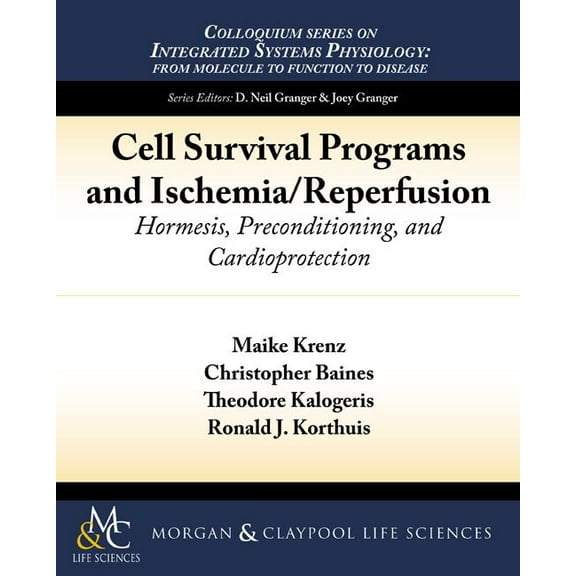 COLLOQUIUM SERIES ON
INTEGRATED SYSTEMS PHYSIOLOGY:
FROM MOLECULE TO FUNCTION TO DISEASE

Series Editors: D. Neil Granger & Joey Granger

Cell Survival Programs and Ischemia/Reperfusion
Hormesis, Preconditioning, and Cardioprotection

Maike Krenz
Christopher Baines
Theodore Kalogeris
Ronald J. Korthuis

M&C
LIFE SCIENCES

MORGAN & CLAYPOOL LIFE SCIENCES